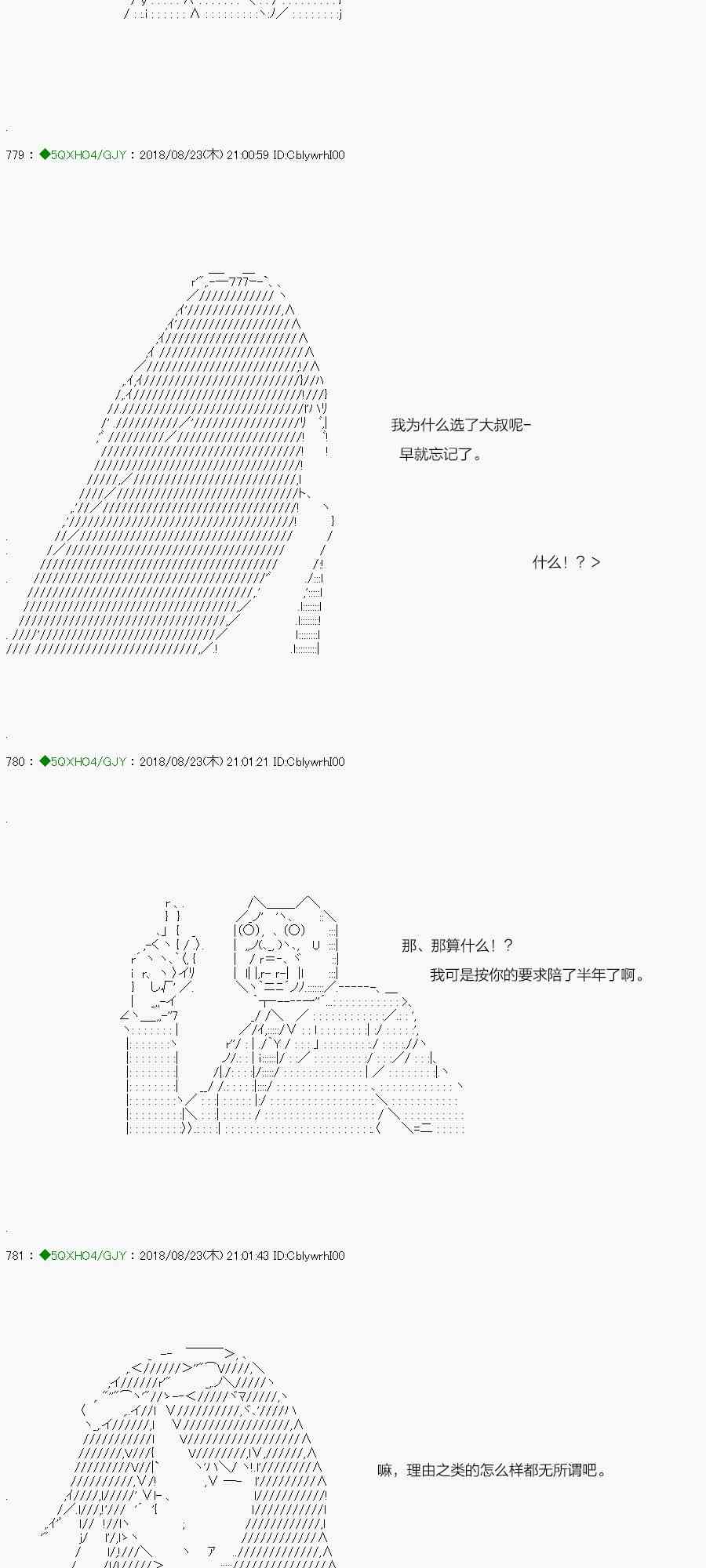 779：◆5QXHO4/GJY：2018/08/23(木) 21:00:59 ID:CblywrhI00

我为什么选了大叔呢-

早就忘记了。

什么！？>

780：◆5QXHO4/GJY：2018/08/23(木) 21:01:21 ID:CblywrhI00

那、那算什么！？

我可是按你的要求陪了半年了啊。

781：◆5QXHO4/GJY：2018/08/23(木) 21:01:43 ID:CblywrhI00

嘛，理由之类的怎么样都无所谓吧。